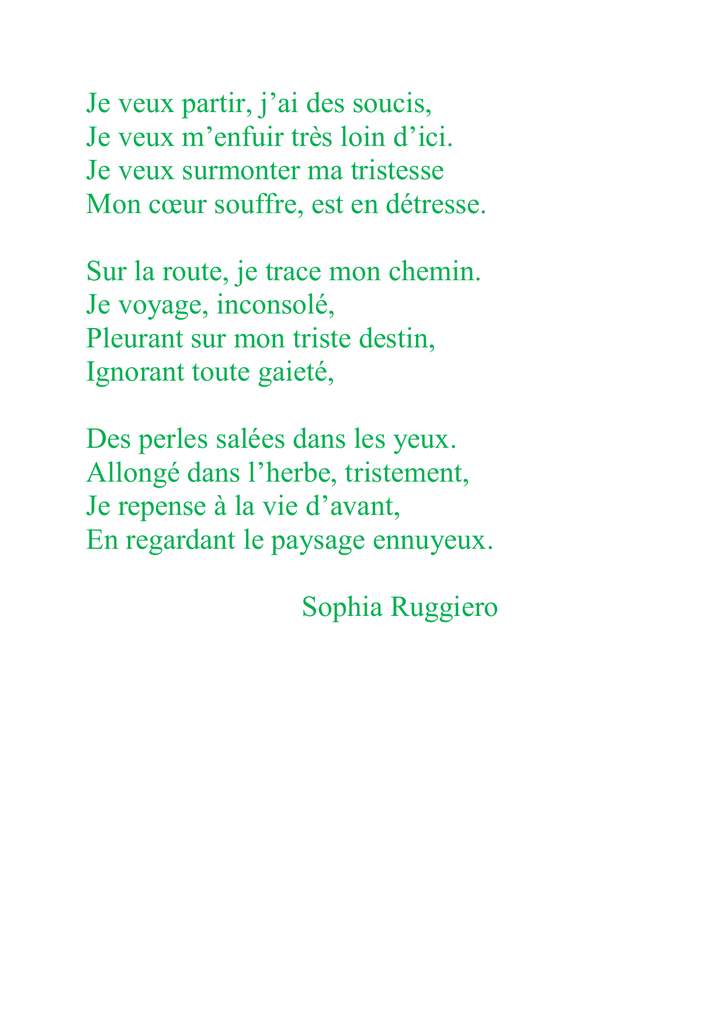 Je veux partir, j’ai des soucis,
Je veux m’enfuir très loin d’ici.
Je veux surmonter ma tristesse
Mon cœur souffre, est en détresse.

Sur la route, je trace mon chemin.
Je voyage, inconsolé,
Pleurant sur mon triste destin,
Ignorant toute gaieté,

Des perles salées dans les yeux.
Allongé dans l’herbe, tristement,
Je repense à la vie d’avant,
En regardant le paysage ennuyeux.

Sophia Ruggiero